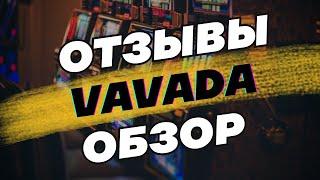 ОТЗЫВЫ
VAVADA
ОБЗОР